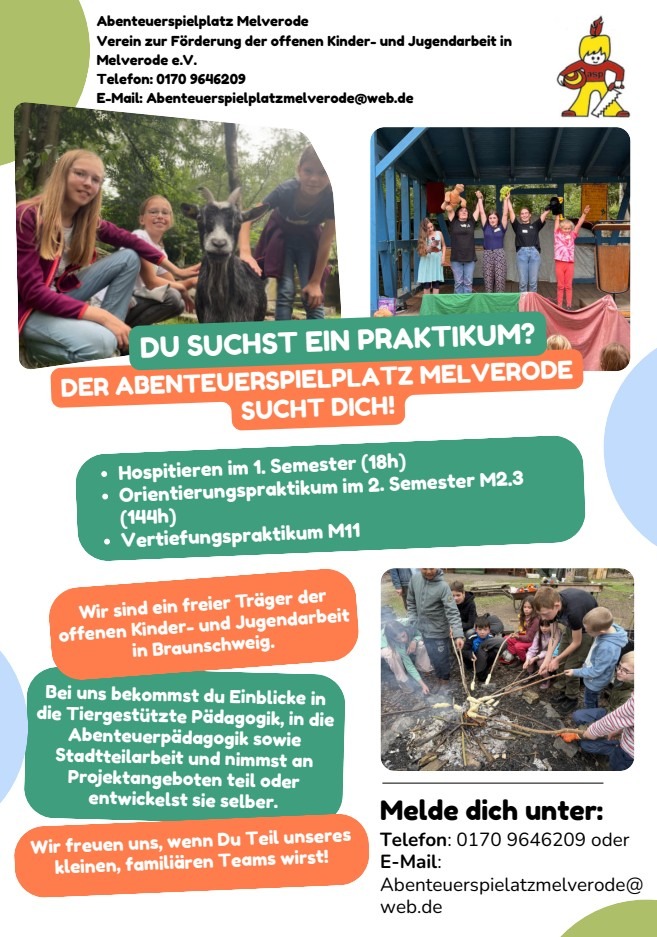 Abenteuerspielplatz Melverode
Verein zur Förderung der offenen Kinder- und Jugendarbeit in Melverode e.V.
Telefon: 0170 9646209
E-Mail: Abenteuerspielplatzmelverode@web.de

DU SUCHST EIN PRAKTIKUM?

DER ABENTEUERSPIELPLATZ MELVERODE SUCHT DICH!

• Hospitieren im 1. Semester (18h)
• Orientierungspraktikum im 2. Semester M2.3 (144h)
• Vertiefungspraktikum M11

Wir sind ein freier Träger der offenen Kinder- und Jugendarbeit in Braunschweig.

Bei uns bekommst du Einblicke in die Tiergestützte Pädagogik, in die Abenteuerpädagogik sowie Stadtteilarbeit und nimmst an Projektangeboten teil oder entwickelst sie selber.

Wir freuen uns, wenn Du Teil unseres kleinen, familiären Teams wirst!

Melde dich unter:

Telefon: 0170 9646209 oder
E-Mail:
Abenteuerspielatzmelverode@web.de